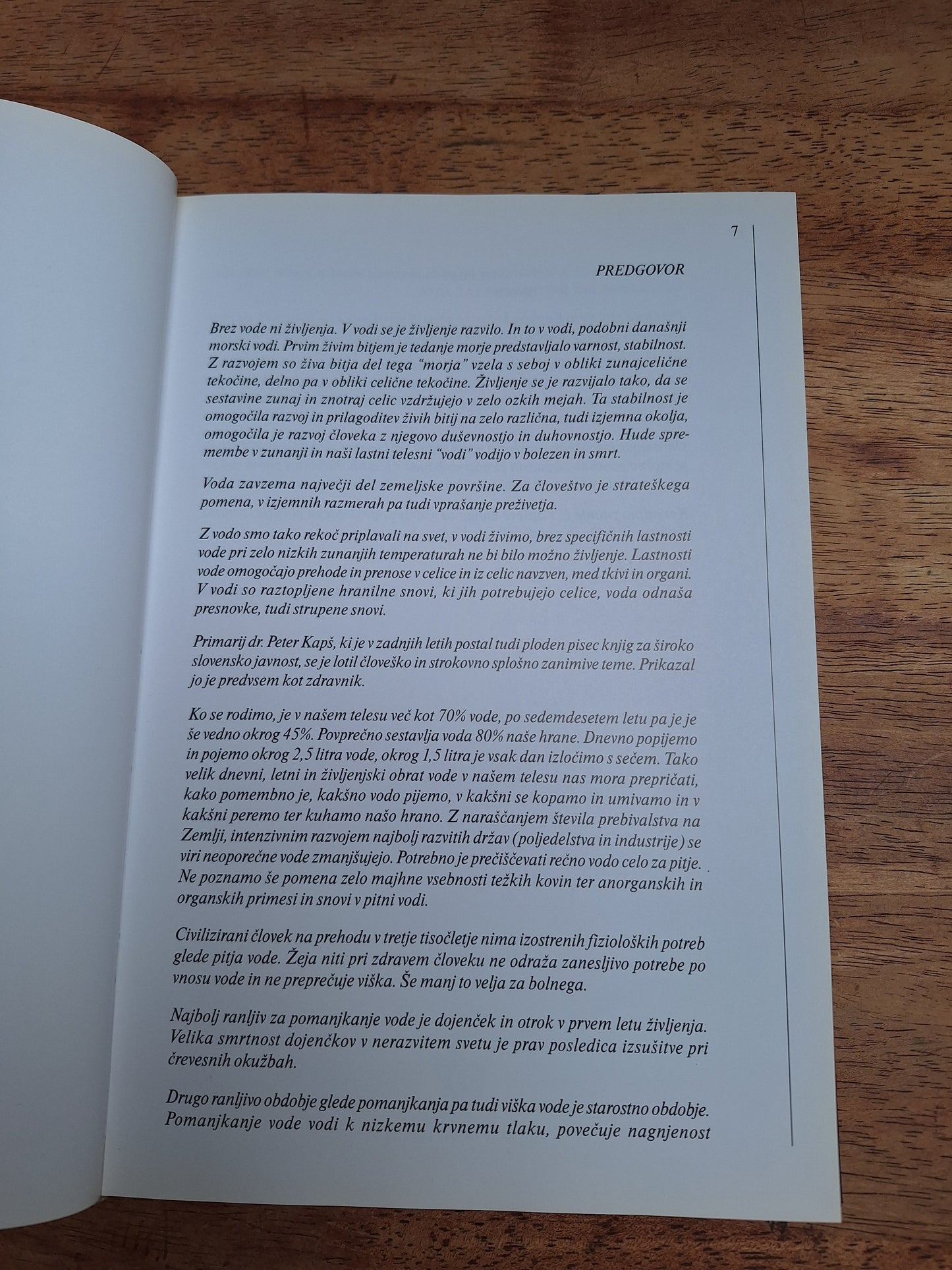 7

PREDGOVOR

Brez vode ni življenja. V vodi se je življenje razvilo. In to v vodi, podobni današnji morski vodi. Prvim živim bitjem je tedanje morje predstavljalo varnost, stabilnost. Z razvojem so živa bitja del tega "morja" vzela s seboj v obliki zunajcelične tekočine, delno pa v obliki celične tekočine. Življenje se je razvijalo tako, da se sestavine zunaj in znotraj celic vzdržujejo v zelo ozkih mejah. Ta stabilnost je omogočila razvoj in prilagoditev živih bitij na zelo različna, tudi izjemna okolja, omogočila je razvoj človeka z njegovo duševnostjo in duhovnostjo. Hude spremembe v zunanji in naši lastni telesni "vodi" vodijo v bolezen in smrt.

Voda zavzema največji del zemeljske površine. Za človeštvo je strateškega pomena, v izjemnih razmerah pa tudi vprašanje preživetja.

Z vodo smo tako rekoč priplavali na svet, v vodi živimo, brez specifičnih lastnosti vode pri zelo nizkih zunanjih temperaturah ne bi bilo možno življenje. Lastnosti vode omogočajo prehode in prenose v celice in iz celic navzven, med tkivi in organi. V vodi so raztopljene hranilne snovi, ki jih potrebujejo celice, voda odnaša presnovke, tudi strupene snovi.

Primarij dr. Peter Kapš, ki je v zadnjih letih postal tudi ploden pisec knjig za široko slovensko javnost, se je lotil človeško in strokovno splošno zanimive teme. Prikazal jo je predvsem kot zdravnik.

Ko se rodimo, je v našem telesu več kot 70% vode, po sedemdesetem letu pa je je še vedno okrog 45%. Povprečno sestavlja voda 80% naše hrane. Dnevno popijemo in pojemo okrog 2,5 litra vode, okrog 1,5 litra je vsak dan izločimo s sečem. Tako velik dnevni, letni in življenjski obrat vode v našem telesu nas mora prepričati, kako pomembno je, kakšno vodo pijemo, v kakšni se kopamo in umivamo in v kakšni peremo ter kuhamo našo hrano. Z naraščanjem števila prebivalstva na Zemlji, intenzivnim razvojem najbolj razvitih držav (poljedelstva in industrije) se viri neoporečne vode zmanjšujejo. Potrebno je prečiščevati rečno vodo celo za pitje. Ne poznamo še pomena zelo majhne vsebnosti težkih kovin ter anorganskih in organskih primesi in snovi v pitni vodi.

Civilizirani človek na prehodu v tretje tisočletje nima izostrenih fizioloških potreb glede pitja vode. Žeja niti pri zdravem človeku ne odraža zanesljivo potrebe po vnosu vode in ne preprečuje viška. Še manj to velja za bolnega.

Najbolj ranljiv za pomanjkanje vode je dojenček in otrok v prvem letu življenja. Velika smrtnost dojenčkov v nerazvitem svetu je prav posledica izsušitve pri črevesnih okužbah.

Drugo ranljivo obdobje glede pomanjkanja pa tudi viška vode je starostno obdobje. Pomanjkanje vode vodi k nizkemu krvnemu tlaku, povečuje nagnjenost